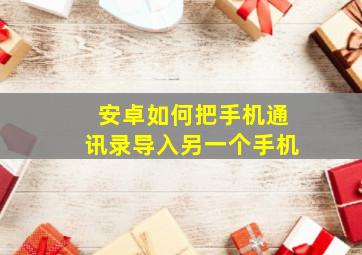 安卓如何把手机通讯录导入另一个手机